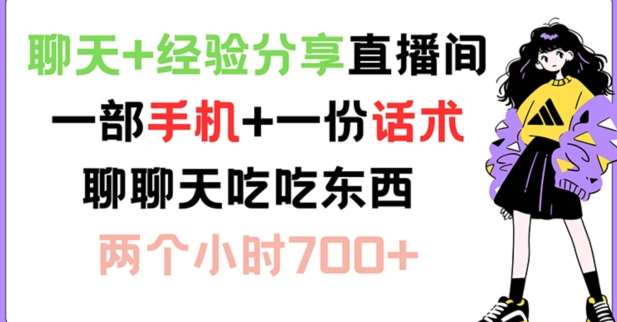 聊天+经验分享直播间
一部手机+一份话术
聊聊天吃吃东西
两个小时700+